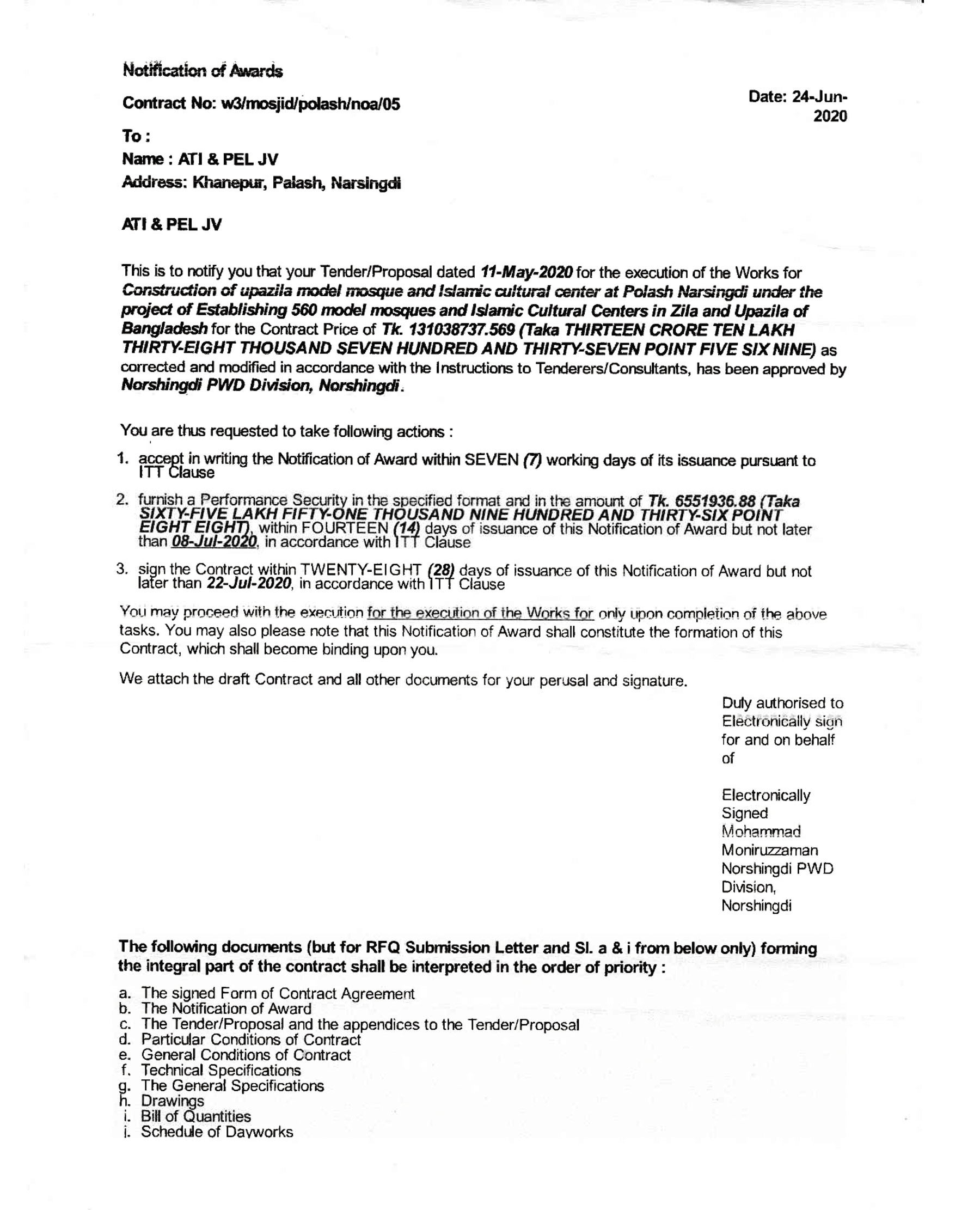 Notification of Awards

Contract No: w3/mosjid/polash/noa/05

Date: 24-Jun-2020

To :
Name : ATI & PEL JV
Address: Khanepur, Palash, Narsingdi

ATI & PEL JV

This is to notify you that your Tender/Proposal dated 11-May-2020 for the execution of the Works for Construction of upazila model mosque and Islamic cultural center at Polash Narsingdi under the project of Establishing 560 model mosques and Islamic Cultural Centers in Zila and Upazila of Bangladesh for the Contract Price of Tk. 131038737.569 (Taka THIRTEEN CRORE TEN LAKH THIRTY-EIGHT THOUSAND SEVEN HUNDRED AND THIRTY-SEVEN POINT FIVE SIX NINE) as corrected and modified in accordance with the Instructions to Tenderers/Consultants, has been approved by Norshingdi PWD Division, Norshingdi.

You are thus requested to take following actions :

1. accept in writing the Notification of Award within SEVEN (7) working days of its issuance pursuant to ITT Clause

2. furnish a Performance Security in the specified format and in the amount of Tk. 6551936.88 (Taka SIXTY-FIVE LAKH FIFTY-ONE THOUSAND NINE HUNDRED AND THIRTY-SIX POINT EIGHT EIGHT), within FOURTEEN (14) days of issuance of this Notification of Award but not later than 08-Jul-2020, in accordance with ITT Clause

3. sign the Contract within TWENTY-EIGHT (28) days of issuance of this Notification of Award but not later than 22-Jul-2020, in accordance with ITT Clause

You may proceed with the execution for the execution of the Works for only upon completion of the above tasks. You may also please note that this Notification of Award shall constitute the formation of this Contract, which shall become binding upon you.

We attach the draft Contract and all other documents for your perusal and signature.

Duly authorised to Electronically sign for and on behalf of

Electronically Signed Mohammad Moniruzzaman Norshingdi PWD Division, Norshingdi

The following documents (but for RFQ Submission Letter and Sl. a & i from below only) forming the integral part of the contract shall be interpreted in the order of priority :

a. The signed Form of Contract Agreement
b. The Notification of Award
c. The Tender/Proposal and the appendices to the Tender/Proposal
d. Particular Conditions of Contract
e. General Conditions of Contract
f. Technical Specifications
g. The General Specifications
h. Drawings
i. Bill of Quantities
i. Schedule of Dayworks